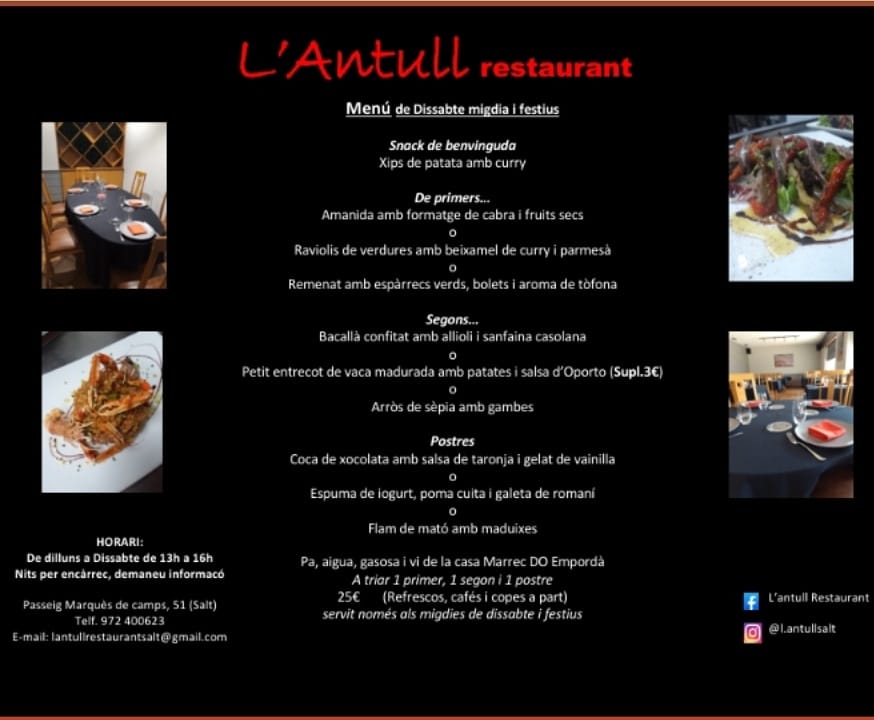 L'Antull restaurant

Menú de Dissabte migdia i festius

Snack de benvinguda
Xips de patata amb curry

De primers...
Amanida amb formatge de cabra i fruits secs
o
Raviolis de verdures amb beixamel de curry i parmesà
o
Remenat amb espàrrecs verds, bolets i aroma de tòfona

Segons...
Bacallà confitat amb allioli i sanfaina casolana
o
Petit entrecot de vaca madurada amb patates i salsa d'Oporto (Supl.3€)
o
Arròs de sèpia amb gambes

Postres
Coca de xocolata amb salsa de taronja i gelat de vainilla
o
Espuma de iogurt, poma cuita i galeta de romaní
o
Flam de mató amb maduixes

Pa, aigua, gasosa i vi de la casa Marrec DO Empordà
A triar 1 primer, 1 segon i 1 postre
25€ (Refrescos, cafés i copes a part)
servit només als migdies de dissabte i festius

HORARI:
De dilluns a Dissabte de 13h a 16h
Nits per encàrrec, demaneu informacó

Passeig Marquès de camps, 51 (Salt)
Telf. 972 400623
E-mail: lantullrestaurantsalt@gmail.com

L'antull Restaurant
@l.antullsalt